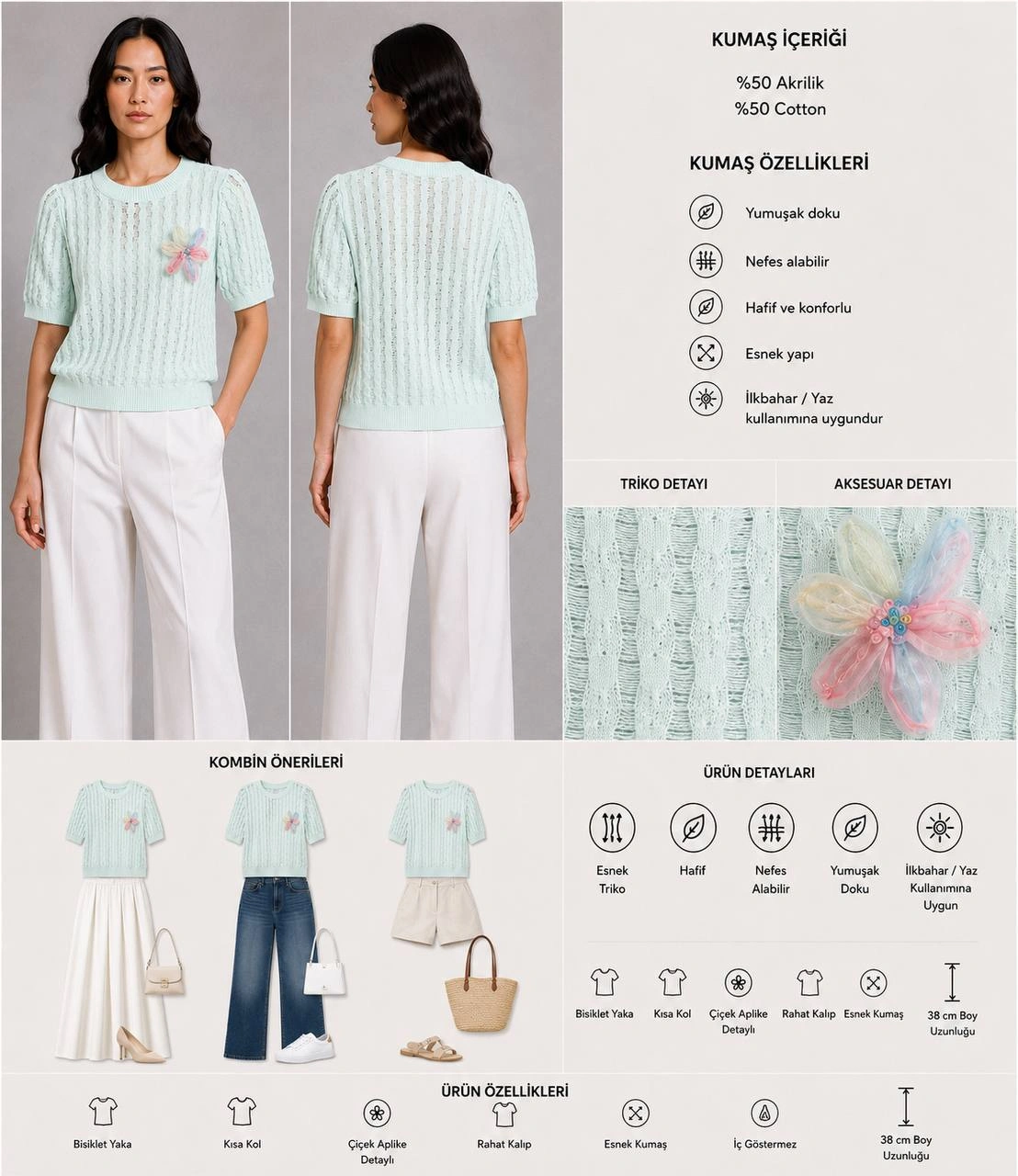 KUMAŞ İÇERİĞİ

%50 Akrilik
%50 Cotton

KUMAŞ ÖZELLİKLERİ

Yumuşak doku

Nefes alabilir

Hafif ve konforlu

Esnek yapı

İlkbahar / Yaz
kullanımına uygundur

TRİKO DETAYI

AKSESUAR DETAYI

KOMBİN ÖNERİLERİ

ÜRÜN DETAYLARI

Esnek
Triko

Hafif

Nefes
Alabilir

Yumuşak
Doku

İlkbahar / Yaz
Kullanımına
Uygun

Bisiklet Yaka

Kısa Kol

Çiçek Aplike
Detaylı

Rahat Kalıp

Esnek Kumaş

38 cm Boy
Uzunluğu

ÜRÜN ÖZELLİKLERİ

Bisiklet Yaka

Kısa Kol

Çiçek Aplike
Detaylı

Rahat Kalıp

Esnek Kumaş

İç Göstermez

38 cm Boy
Uzunluğu